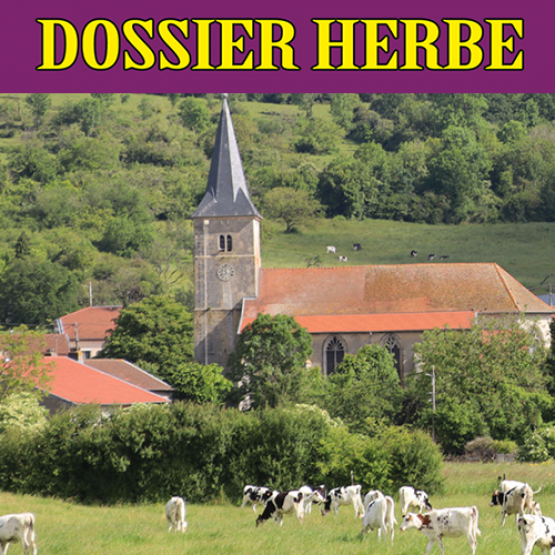 DOSSIER HERBE